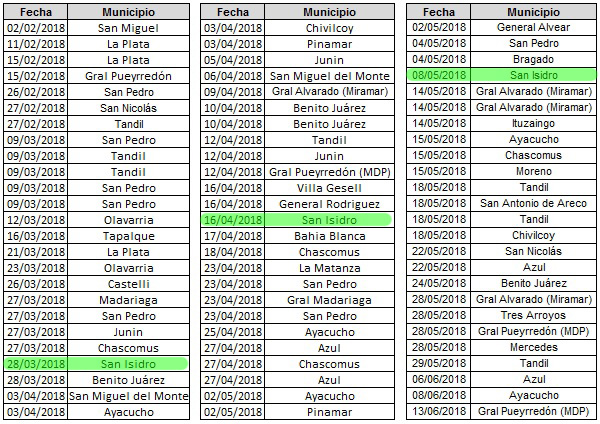 | Fecha | Municipio |
|---|---|
| 02/02/2018 | San Miguel |
| 11/02/2018 | La Plata |
| 15/02/2018 | La Plata |
| 15/02/2018 | Gral Pueyrredón |
| 26/02/2018 | San Pedro |
| 27/02/2018 | San Nicolás |
| 27/02/2018 | Tandil |
| 09/03/2018 | San Pedro |
| 09/03/2018 | Tandil |
| 09/03/2018 | Tandil |
| 09/03/2018 | San Pedro |
| 09/03/2018 | San Pedro |
| 12/03/2018 | Olavarria |
| 16/03/2018 | Tapalque |
| 21/03/2018 | La Plata |
| 23/03/2018 | Olavarria |
| 26/03/2018 | Castelli |
| 27/03/2018 | Madariaga |
| 27/03/2018 | San Pedro |
| 27/03/2018 | Junin |
| 27/03/2018 | Chascomus |
| 28/03/2018 | San Isidro |
| 28/03/2018 | Benito Juárez |
| 03/04/2018 | San Miguel del Monte |
| 03/04/2018 | Ayacucho |

| Fecha | Municipio |
|---|---|
| 03/04/2018 | Chivilcoy |
| 03/04/2018 | Pinamar |
| 05/04/2018 | Junin |
| 06/04/2018 | San Miguel del Monte |
| 09/04/2018 | Gral Alvarado (Miramar) |
| 10/04/2018 | Benito Juárez |
| 10/04/2018 | Benito Juárez |
| 12/04/2018 | Tandil |
| 12/04/2018 | Junin |
| 12/04/2018 | Gral Pueyrredón (MDP) |
| 16/04/2018 | Villa Gesell |
| 16/04/2018 | General Rodriguez |
| 16/04/2018 | San Isidro |
| 17/04/2018 | Bahia Blanca |
| 18/04/2018 | Chascomus |
| 23/04/2018 | La Matanza |
| 23/04/2018 | San Pedro |
| 23/04/2018 | Gral Madariaga |
| 23/04/2018 | San Pedro |
| 25/04/2018 | Ayacucho |
| 27/04/2018 | Azul |
| 27/04/2018 | Chascomus |
| 27/04/2018 | Azul |
| 02/05/2018 | Ayacucho |
| 02/05/2018 | Pinamar |

| Fecha | Municipio |
|---|---|
| 02/05/2018 | General Alvear |
| 04/05/2018 | San Pedro |
| 04/05/2018 | Bragado |
| 08/05/2018 | San Isidro |
| 14/05/2018 | Gral Alvarado (Miramar) |
| 14/05/2018 | Gral Alvarado (Miramar) |
| 14/05/2018 | Ituzaingo |
| 15/05/2018 | Ayacucho |
| 15/05/2018 | Chascomus |
| 15/05/2018 | Moreno |
| 18/05/2018 | Tandil |
| 18/05/2018 | San Antonio de Areco |
| 18/05/2018 | Tandil |
| 18/05/2018 | Chivilcoy |
| 22/05/2018 | San Nicolás |
| 22/05/2018 | Azul |
| 24/05/2018 | Benito Juárez |
| 28/05/2018 | Gral Alvarado (Miramar) |
| 28/05/2018 | Tres Arroyos |
| 28/05/2018 | Gral Pueyrredón (MDP) |
| 28/05/2018 | Mercedes |
| 29/05/2018 | Tandil |
| 06/06/2018 | Azul |
| 08/06/2018 | Ayacucho |
| 13/06/2018 | Gral Pueyrredón (MDP) |